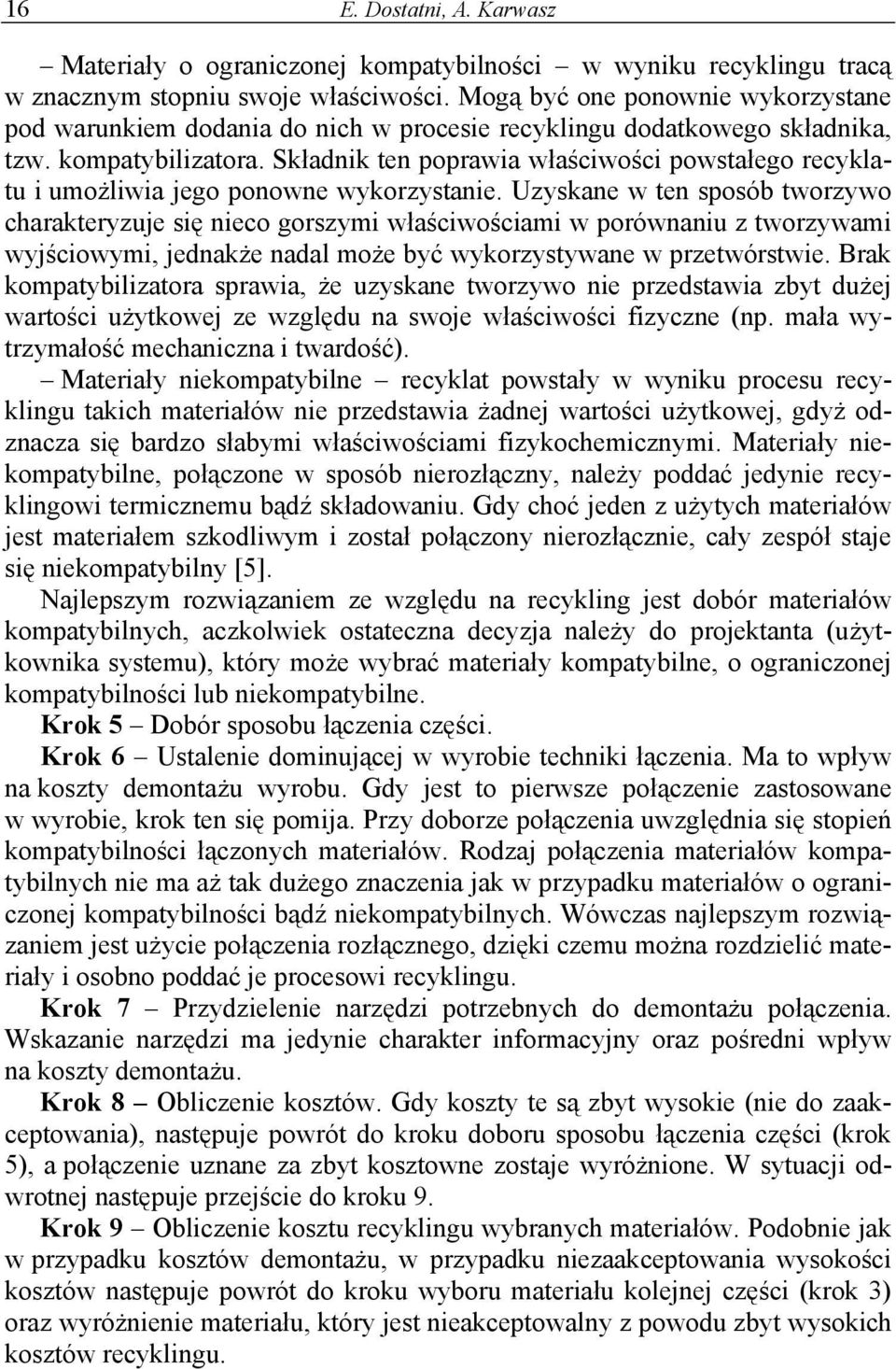 16 E. Dostatni, A. Karwasz

– Materiały o ograniczonej kompatybilności – w wyniku recyklingu tracą w znacznym stopniu swoje właściwości. Mogą być one ponownie wykorzystane pod warunkiem dodania do nich w procesie recyklingu dodatkowego składnika, tzw. kompatybilizatora. Składnik ten poprawia właściwości powstałego recyklatu i umożliwia jego ponowne wykorzystanie. Uzyskane w ten sposób tworzywo charakteryzuje się nieco gorszymi właściwościami w porównaniu z tworzywami wyjściowymi, jednakże nadal może być wykorzystywane w przetwórstwie. Brak kompatybilizatora sprawia, że uzyskane tworzywo nie przedstawia zbyt dużej wartości użytkowej ze względu na swoje właściwości fizyczne (np. mała wytrzymałość mechaniczna i twardość).

– Materiały niekompatybilne – recyklat powstały w wyniku procesu recyklingu takich materiałów nie przedstawia żadnej wartości użytkowej, gdyż odznacza się bardzo słabymi właściwościami fizykochemicznymi. Materiały niekompatybilne, połączone w sposób nierozłączny, należy poddać jedynie recyklingowi termicznemu bądź składowaniu. Gdy choć jeden z użytych materiałów jest materiałem szkodliwym i został połączony nierozłącznie, cały zespół staje się niekompatybilny [5].

Najlepszym rozwiązaniem ze względu na recykling jest dobór materiałów kompatybilnych, aczkolwiek ostateczna decyzja należy do projektanta (użytkownika systemu), który może wybrać materiały kompatybilne, o ograniczonej kompatybilności lub niekompatybilne.

Krok 5 – Dobór sposobu łączenia części.

Krok 6 – Ustalenie dominującej w wyrobie techniki łączenia. Ma to wpływ na koszty demontażu wyrobu. Gdy jest to pierwsze połączenie zastosowane w wyrobie, krok ten się pomija. Przy doborze połączenia uwzględnia się stopień kompatybilności łączonych materiałów. Rodzaj połączenia materiałów kompatybilnych nie ma aż tak dużego znaczenia jak w przypadku materiałów o ograniczonej kompatybilności bądź niekompatybilnych. Wówczas najlepszym rozwiązaniem jest użycie połączenia rozłącznego, dzięki czemu można rozdzielić materiały i osobno poddać je procesowi recyklingu.

Krok 7 – Przydzielenie narzędzi potrzebnych do demontażu połączenia. Wskazanie narzędzi ma jedynie charakter informacyjny oraz pośredni wpływ na koszty demontażu.

Krok 8 – Obliczenie kosztów. Gdy koszty te są zbyt wysokie (nie do zaakceptowania), następuje powrót do kroku doboru sposobu łączenia części (krok 5), a połączenie uznane za zbyt kosztowne zostaje wyróżnione. W sytuacji odwrotnej następuje przejście do kroku 9.

Krok 9 – Obliczenie kosztu recyklingu wybranych materiałów. Podobnie jak w przypadku kosztów demontażu, w przypadku niezaakceptowania wysokości kosztów następuje powrót do kroku wyboru materiału kolejnej części (krok 3) oraz wyróżnienie materiału, który jest nieakceptowalny z powodu zbyt wysokich kosztów recyklingu.